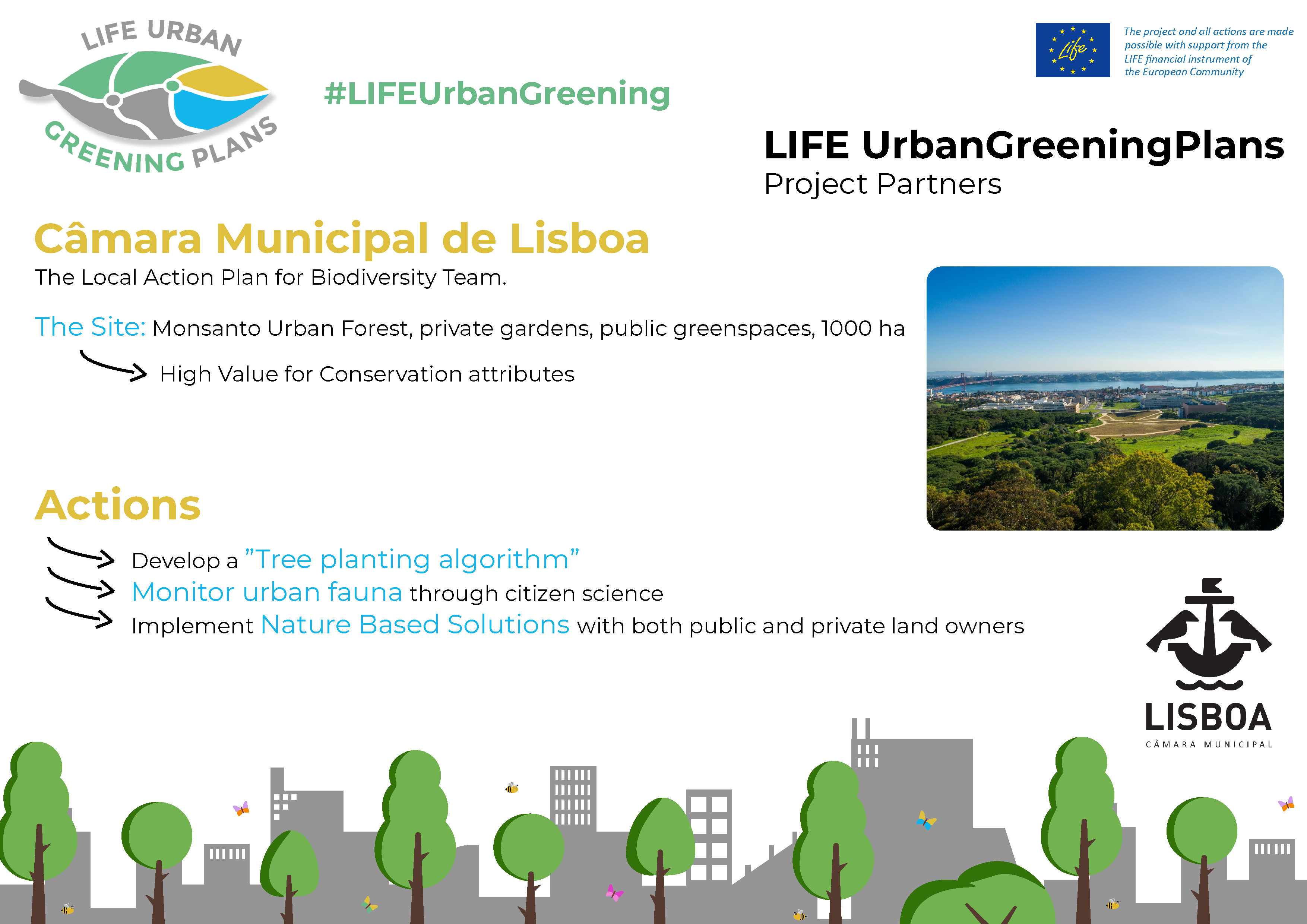 LIFE URBAN GREENING PLANS

#LIFEUrbanGreening

Life

The project and all actions are made possible with support from the LIFE financial instrument of the European Community

LIFE UrbanGreeningPlans
Project Partners

Câmara Municipal de Lisboa
The Local Action Plan for Biodiversity Team.

The Site: Monsanto Urban Forest, private gardens, public greenspaces, 1000 ha

High Value for Conservation attributes

Actions

Develop a "Tree planting algorithm"
Monitor urban fauna through citizen science
Implement Nature Based Solutions with both public and private land owners

LISBOA
CÂMARA MUNICIPAL